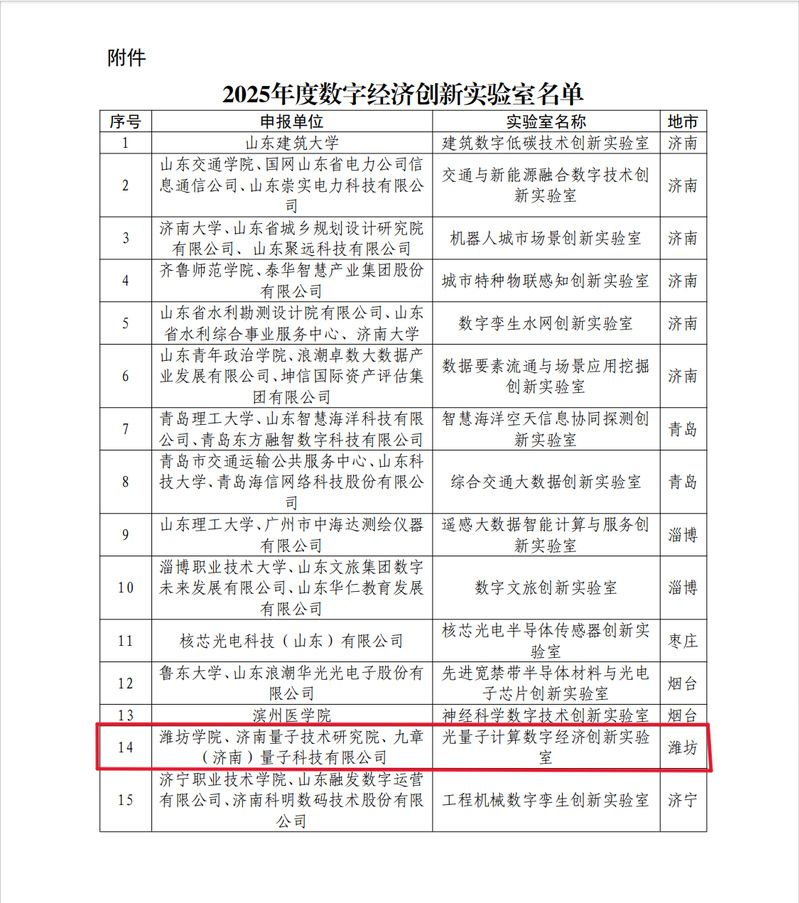 附件

2025年度数字经济创新实验室名单

| 序号 | 申报单位 | 实验室名称 | 地市 |
|---|---|---|---|
| 1 | 山东建筑大学 | 建筑数字低碳技术创新实验室 | 济南 |
| 2 | 山东交通学院、国网山东省电力公司信息通信公司、山东崇实电力科技有限公司 | 交通与新能源融合数字技术创新实验室 | 济南 |
| 3 | 济南大学、山东省城乡规划设计研究院有限公司、山东聚远科技有限公司 | 机器人城市场景创新实验室 | 济南 |
| 4 | 齐鲁师范学院、泰华智慧产业集团股份有限公司 | 城市特种物联感知创新实验室 | 济南 |
| 5 | 山东省水利勘测设计院有限公司、山东省水利综合事业服务中心、济南大学 | 数字孪生水网创新实验室 | 济南 |
| 6 | 山东青年政治学院、浪潮卓数大数据产业发展有限公司、坤信国际资产评估集团有限公司 | 数据要素流通与场景应用挖掘创新实验室 | 济南 |
| 7 | 青岛理工大学、山东智慧海洋科技有限公司、青岛东方融智数字科技有限公司 | 智慧海洋空天信息协同探测创新实验室 | 青岛 |
| 8 | 青岛市交通运输公共服务中心、山东科技大学、青岛海信网络科技股份有限公司 | 综合交通大数据创新实验室 | 青岛 |
| 9 | 山东理工大学、广州市中海达测绘仪器有限公司 | 遥感大数据智能计算与服务创新实验室 | 淄博 |
| 10 | 淄博职业技术大学、山东文旅集团数字未来发展有限公司、山东华仁教育发展有限公司 | 数字文旅创新实验室 | 淄博 |
| 11 | 核芯光电科技（山东）有限公司 | 核芯光电半导体传感器创新实验室 | 枣庄 |
| 12 | 鲁东大学、山东浪潮华光光电子股份有限公司 | 先进宽禁带半导体材料与光电子芯片创新实验室 | 烟台 |
| 13 | 滨州医学院 | 神经科学数字技术创新实验室 | 烟台 |
| 14 | 潍坊学院、济南量子技术研究院、九章（济南）量子科技有限公司 | 光量子计算数字经济创新实验室 | 潍坊 |
| 15 | 济宁职业技术学院、山东融发数字运营有限公司、济南科明数码技术股份有限公司 | 工程机械数字孪生创新实验室 | 济宁 |